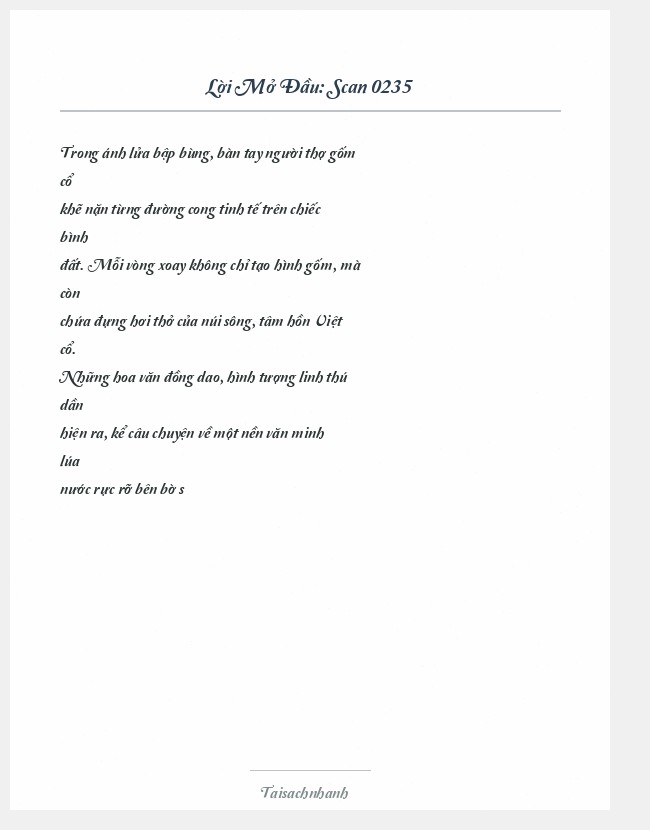 Lời Mở Đầu: Scan 0235

Trong ánh lửa bập bùng, bàn tay người thợ gốm cổ khẽ nặn từng đường cong tinh tế trên chiếc bình đất. Mỗi vòng xoay không chỉ tạo hình gốm, mà còn chứa đựng hơi thở của núi sông, tâm hồn Việt cổ.
Những hoa văn đồng dao, hình tượng linh thú dần hiện ra, kể câu chuyện về một nền văn minh lúa nước rực rỡ bên bờ s

Taisachnhanh